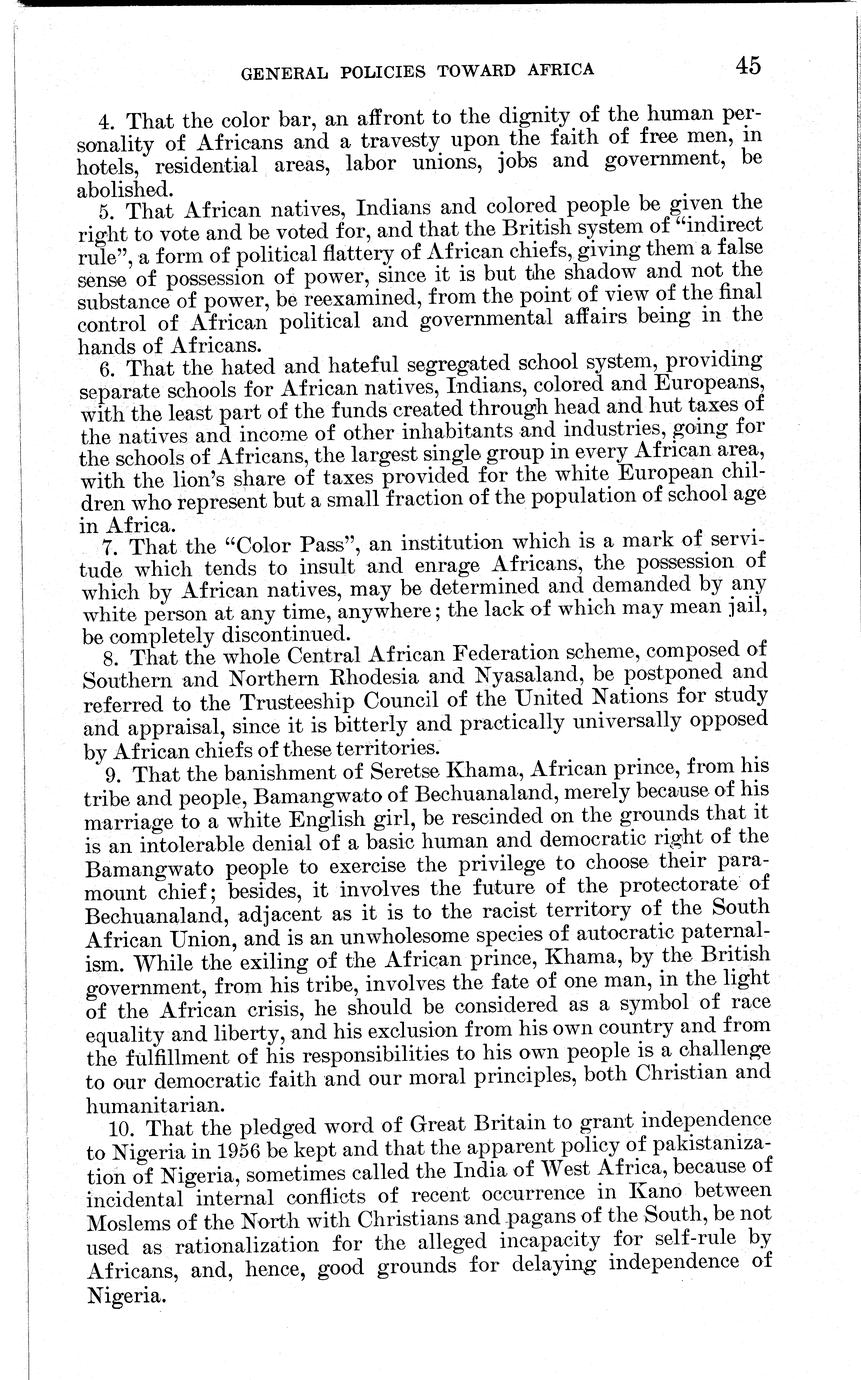 GENERAL POLICIES TOWARD AFRICA 45

4. That the color bar, an affront to the dignity of the human personality of Africans and a travesty upon the faith of free men, in hotels, residential areas, labor unions, jobs and government, be abolished.

5. That African natives, Indians and colored people be given the right to vote and be voted for, and that the British system of "indirect rule", a form of political flattery of African chiefs, giving them a false sense of possession of power, since it is but the shadow and not the substance of power, be reexamined, from the point of view of the final control of African political and governmental affairs being in the hands of Africans.

6. That the hated and hateful segregated school system, providing separate schools for African natives, Indians, colored and Europeans, with the least part of the funds created through head and hut taxes of the natives and income of other inhabitants and industries, going for the schools of Africans, the largest single group in every African area, with the lion's share of taxes provided for the white European children who represent but a small fraction of the population of school age in Africa.

7. That the "Color Pass", an institution which is a mark of servitude which tends to insult and enrage Africans, the possession of which by African natives, may be determined and demanded by any white person at any time, anywhere; the lack of which may mean jail, be completely discontinued.

8. That the whole Central African Federation scheme, composed of Southern and Northern Rhodesia and Nyasaland, be postponed and referred to the Trusteeship Council of the United Nations for study and appraisal, since it is bitterly and practically universally opposed by African chiefs of these territories.

9. That the banishment of Seretse Khama, African prince, from his tribe and people, Bamangwato of Bechuanaland, merely because of his marriage to a white English girl, be rescinded on the grounds that it is an intolerable denial of a basic human and democratic right of the Bamangwato people to exercise the privilege to choose their paramount chief; besides, it involves the future of the protectorate of Bechuanaland, adjacent as it is to the racist territory of the South African Union, and is an unwholesome species of autocratic paternalism. While the exiling of the African prince, Khama, by the British government, from his tribe, involves the fate of one man, in the light of the African crisis, he should be considered as a symbol of race equality and liberty, and his exclusion from his own country and from the fulfillment of his responsibilities to his own people is a challenge to our democratic faith and our moral principles, both Christian and humanitarian.

10. That the pledged word of Great Britain to grant independence to Nigeria in 1956 be kept and that the apparent policy of pakistanization of Nigeria, sometimes called the India of West Africa, because of incidental internal conflicts of recent occurrence in Kano between Moslems of the North with Christians and pagans of the South, be not used as rationalization for the alleged incapacity for self-rule by Africans, and, hence, good grounds for delaying independence of Nigeria.